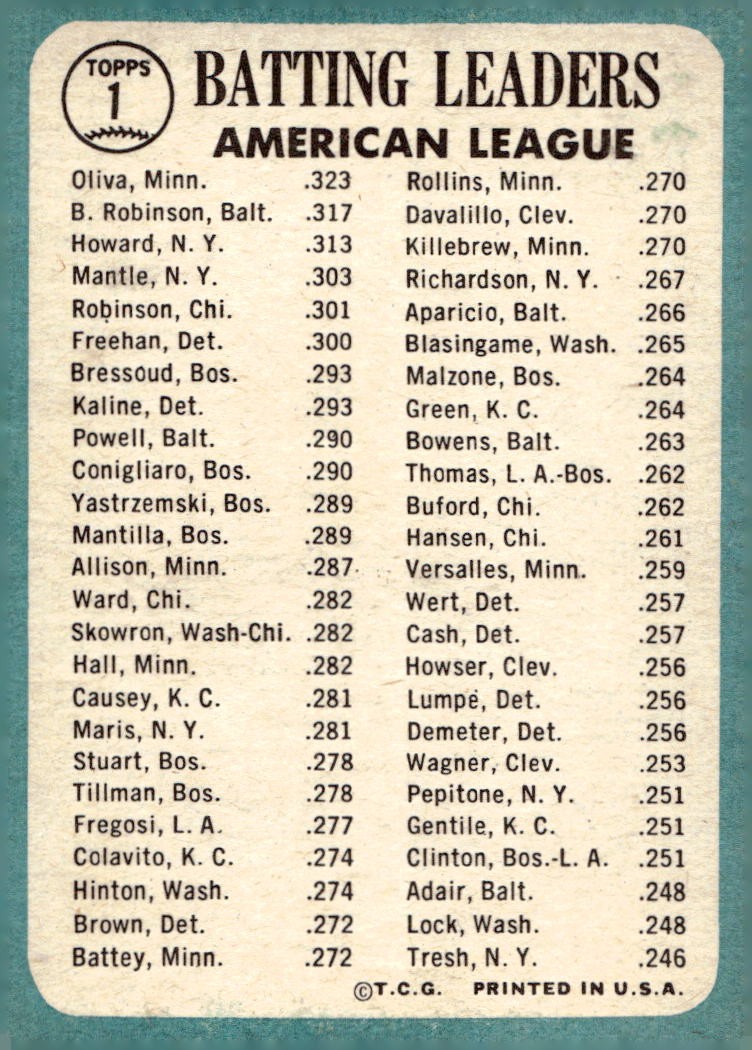 TOPPS
1
BATTING LEADERS
AMERICAN LEAGUE

| | |
|---|---|
| Oliva, Minn. | .323 |
| B. Robinson, Balt. | .317 |
| Howard, N. Y. | .313 |
| Mantle, N. Y. | .303 |
| Robinson, Chi. | .301 |
| Freehan, Det. | .300 |
| Bressoud, Bos. | .293 |
| Kaline, Det. | .293 |
| Powell, Balt. | .290 |
| Conigliaro, Bos. | .290 |
| Yastrzemski, Bos. | .289 |
| Mantilla, Bos. | .289 |
| Allison, Minn. | .287 |
| Ward, Chi. | .282 |
| Skowron, Wash-Chi. | .282 |
| Hall, Minn. | .282 |
| Causey, K. C. | .281 |
| Maris, N. Y. | .281 |
| Stuart, Bos. | .278 |
| Tillman, Bos. | .278 |
| Fregosi, L. A. | .277 |
| Colavito, K. C. | .274 |
| Hinton, Wash. | .274 |
| Brown, Det. | .272 |
| Battey, Minn. | .272 |

| | |
|---|---|
| Rollins, Minn. | .270 |
| Davalillo, Clev. | .270 |
| Killebrew, Minn. | .270 |
| Richardson, N. Y. | .267 |
| Aparicio, Balt. | .266 |
| Blasingame, Wash. | .265 |
| Malzone, Bos. | .264 |
| Green, K. C. | .264 |
| Bowens, Balt. | .263 |
| Thomas, L. A.-Bos. | .262 |
| Buford, Chi. | .262 |
| Hansen, Chi. | .261 |
| Versalles, Minn. | .259 |
| Wert, Det. | .257 |
| Cash, Det. | .257 |
| Howser, Clev. | .256 |
| Lumpe, Det. | .256 |
| Demeter, Det. | .256 |
| Wagner, Clev. | .253 |
| Pepitone, N. Y. | .251 |
| Gentile, K. C. | .251 |
| Clinton, Bos.-L. A. | .251 |
| Adair, Balt. | .248 |
| Lock, Wash. | .248 |
| Tresh, N. Y. | .246 |

©T.C.G. PRINTED IN U.S.A.